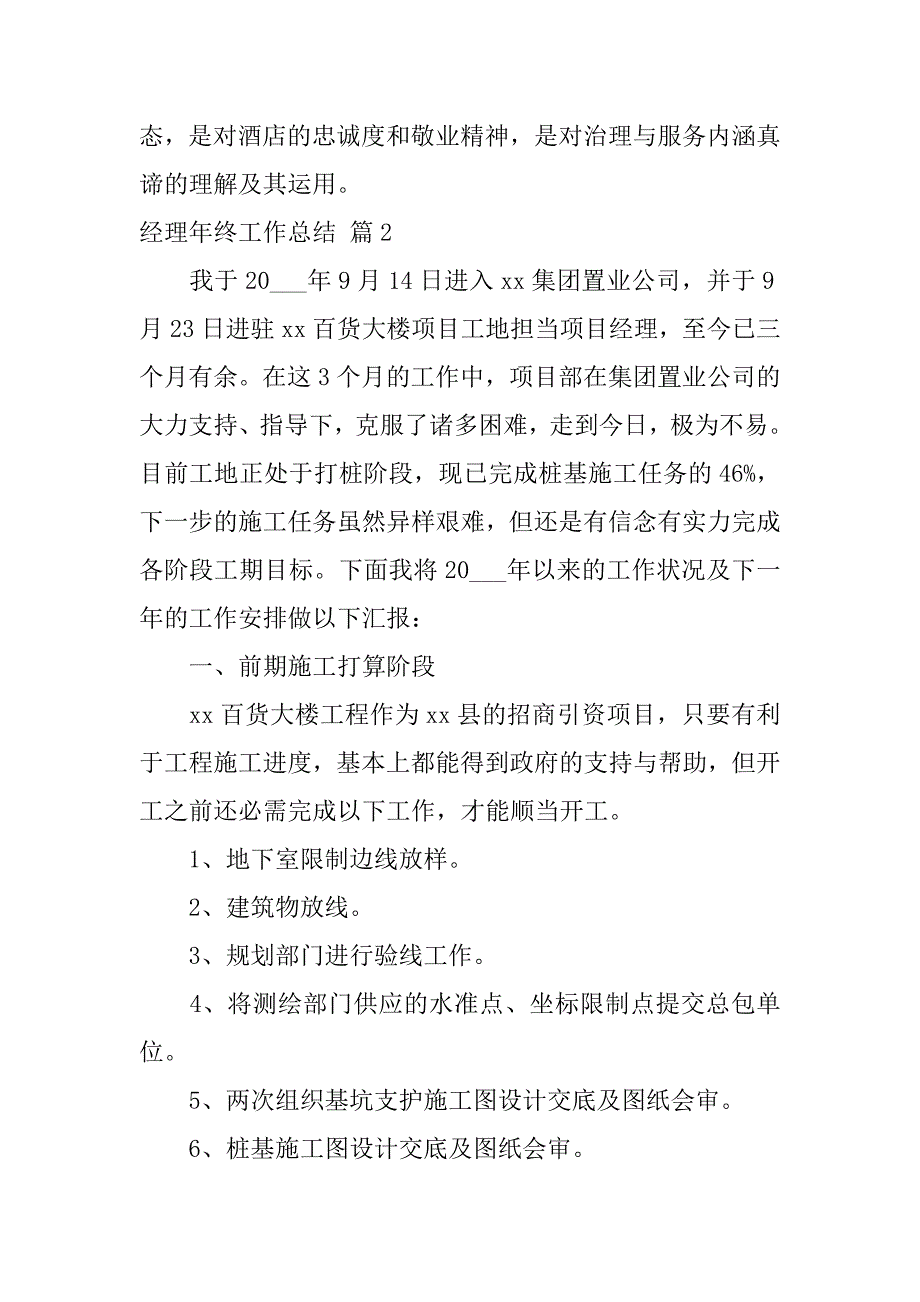 态，是对酒店的忠诚度和敬业精神，是对治理与服务内涵真谛的理解及其运用。

经理年终工作总结 篇 2

我于 20___年 9 月 14 日进入 xx 集团置业公司，并于 9 月 23 日进驻 xx 百货大楼项目工地担当项目经理，至今已三个月有余。在这 3 个月的工作中，项目部在集团置业公司的大力支持、指导下，克服了诸多困难，走到今日，极为不易。目前工地正处于打桩阶段，现已完成桩基施工任务的 46%，下一步的施工任务虽然异样艰难，但还是有信念有实力完成各阶段工期目标。下面我将 20___年以来的工作状况及下一年的工作安排做以下汇报：

一、前期施工打算阶段

xx 百货大楼工程作为 xx 县的招商引资项目，只要有利于工程施工进度，基本上都能得到政府的支持与帮助，但开工之前还必需完成以下工作，才能顺当开工。

1、地下室限制边线放样。

2、建筑物放线。

3、规划部门进行验线工作。

4、将测绘部门供应的水准点、坐标限制点提交总包单位。

5、两次组织基坑支护施工图设计交底及图纸会审。

6、桩基施工图设计交底及图纸会审。